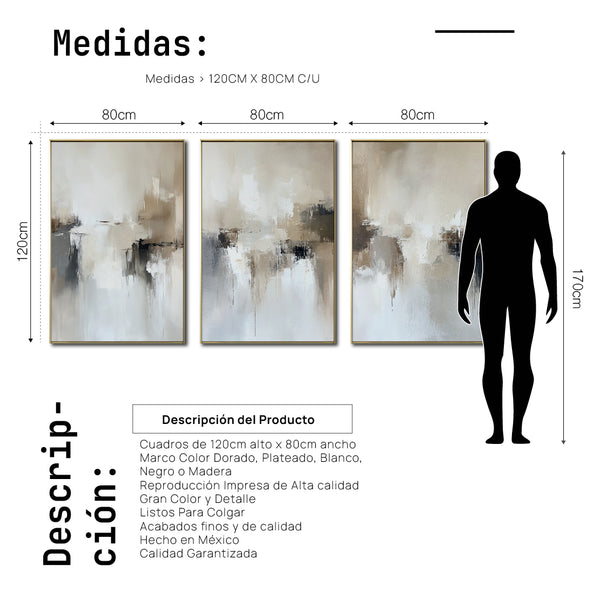 Medidas:

Medidas > 120CM X 80CM C/U

80cm

80cm

80cm

120cm

170cm

Descripción:

Descripción del Producto

Cuadros de 120cm alto x 80cm ancho
Marco Color Dorado, Plateado, Blanco, Negro o Madera
Reproducción Impresa de Alta calidad
Gran Color y Detalle
Listos Para Colgar
Acabados finos y de calidad
Hecho en México
Calidad Garantizada